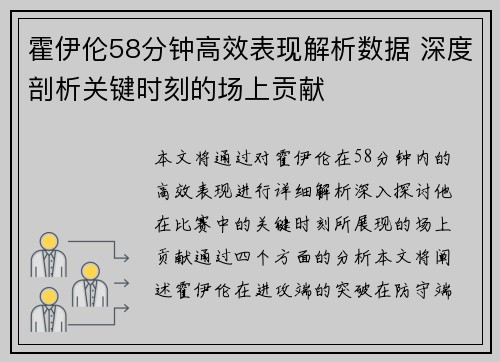 霍伊伦58分钟高效表现解析数据 深度剖析关键时刻的场上贡献

本文将通过对霍伊伦在58分钟内的高效表现进行详细解析深入探讨他在比赛中的关键时刻所展现的场上贡献通过四个方面的分析本文将阐述霍伊伦在进攻端的突破在防守端